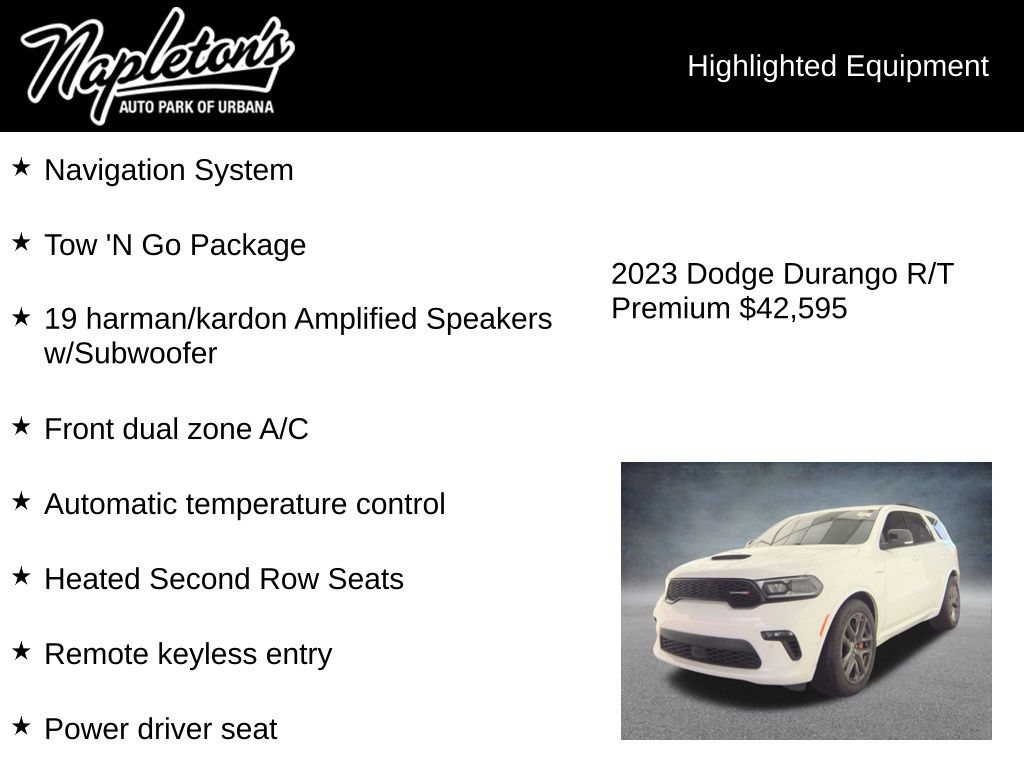 Napleton's
AUTO PARK OF URBANA

Highlighted Equipment

★ Navigation System

★ Tow 'N Go Package

★ 19 harman/kardon Amplified Speakers w/Subwoofer

★ Front dual zone A/C

★ Automatic temperature control

★ Heated Second Row Seats

★ Remote keyless entry

★ Power driver seat

2023 Dodge Durango R/T Premium $42,595